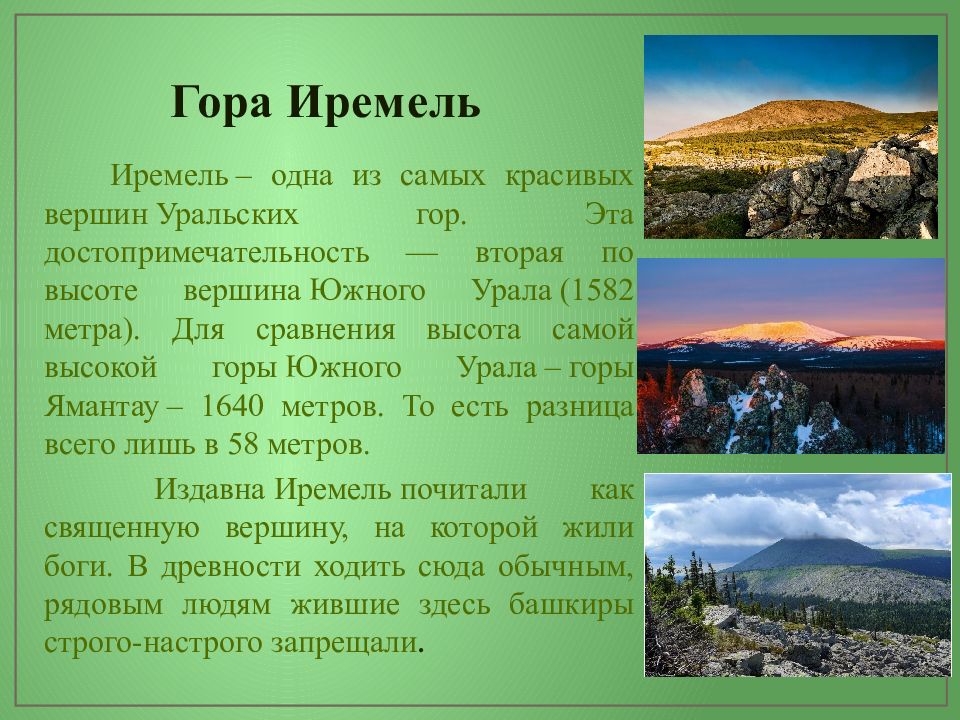 Гора Иремель

Иремель – одна из самых красивых вершин Уральских гор. Эта достопримечательность — вторая по высоте вершина Южного Урала (1582 метра). Для сравнения высота самой высокой горы Южного Урала – горы Ямантау – 1640 метров. То есть разница всего лишь в 58 метров.

Издавна Иремель почитали как священную вершину, на которой жили боги. В древности ходить сюда обычным, рядовым людям жившие здесь башкиры строго-настрого запрещали.